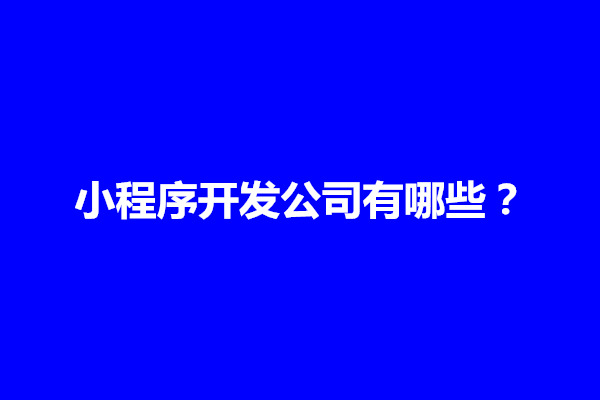 小程序开发公司有哪些？